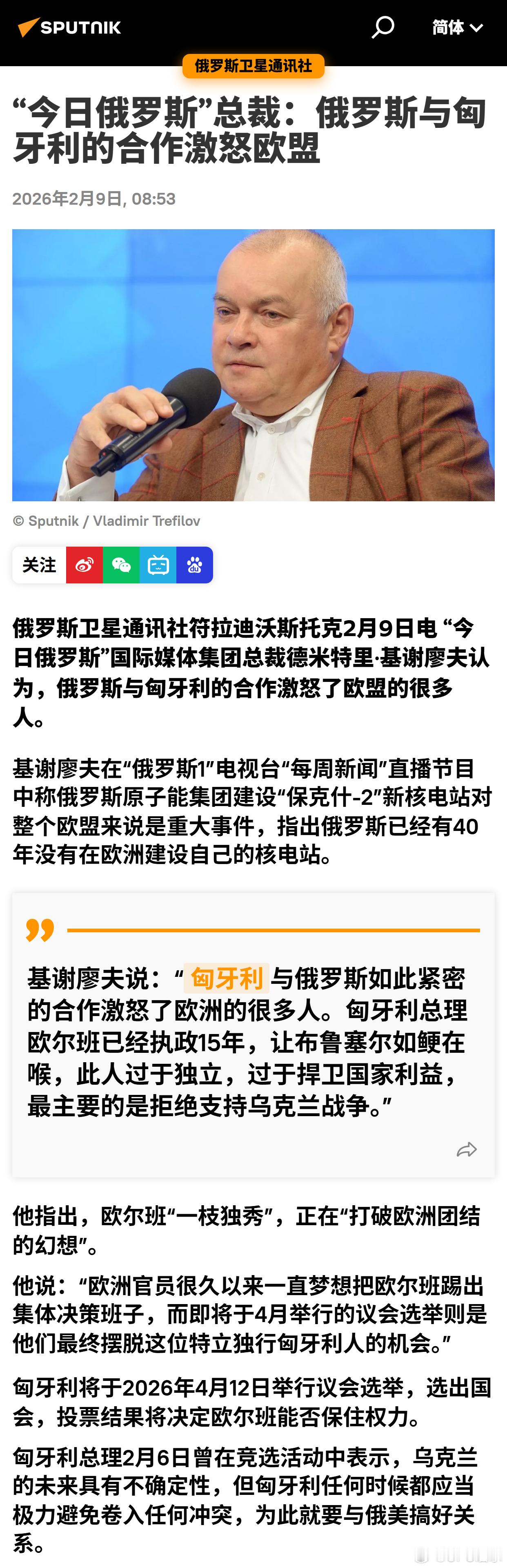 SPUTNIK

简体

俄罗斯卫星通讯社

“今日俄罗斯”总裁：俄罗斯与匈牙利的合作激怒欧盟

2026年2月9日, 08:53

© Sputnik / Vladimir Trefilov

关注

俄罗斯卫星通讯社符拉迪沃斯托克2月9日电 “今日俄罗斯”国际媒体集团总裁德米特里·基谢廖夫认为，俄罗斯与匈牙利的合作激怒了欧盟的很多人。

基谢廖夫在“俄罗斯1”电视台“每周新闻”直播节目中称俄罗斯原子能集团建设“保克什-2”新核电站对整个欧盟来说是重大事件，指出俄罗斯已经有40年没有在欧洲建设自己的核电站。

基谢廖夫说：“匈牙利与俄罗斯如此紧密的合作激怒了欧洲的很多人。匈牙利总理欧尔班已经执政15年，让布鲁塞尔如鲠在喉，此人过于独立，过于捍卫国家利益，最主要的是拒绝支持乌克兰战争。”

他指出，欧尔班“一枝独秀”，正在“打破欧洲团结的幻想”。

他说：“欧洲官员很久以来一直梦想把欧尔班踢出集体决策班子，而即将于4月举行的议会选举则是他们最终摆脱这位特立独行匈牙利人的机会。”

匈牙利将于2026年4月12日举行议会选举，选出国会，投票结果将决定欧尔班能否保住权力。

匈牙利总理2月6日曾在竞选活动中表示，乌克兰的未来具有不确定性，但匈牙利任何时候都应当极力避免卷入任何冲突，为此就要与俄美搞好关系。